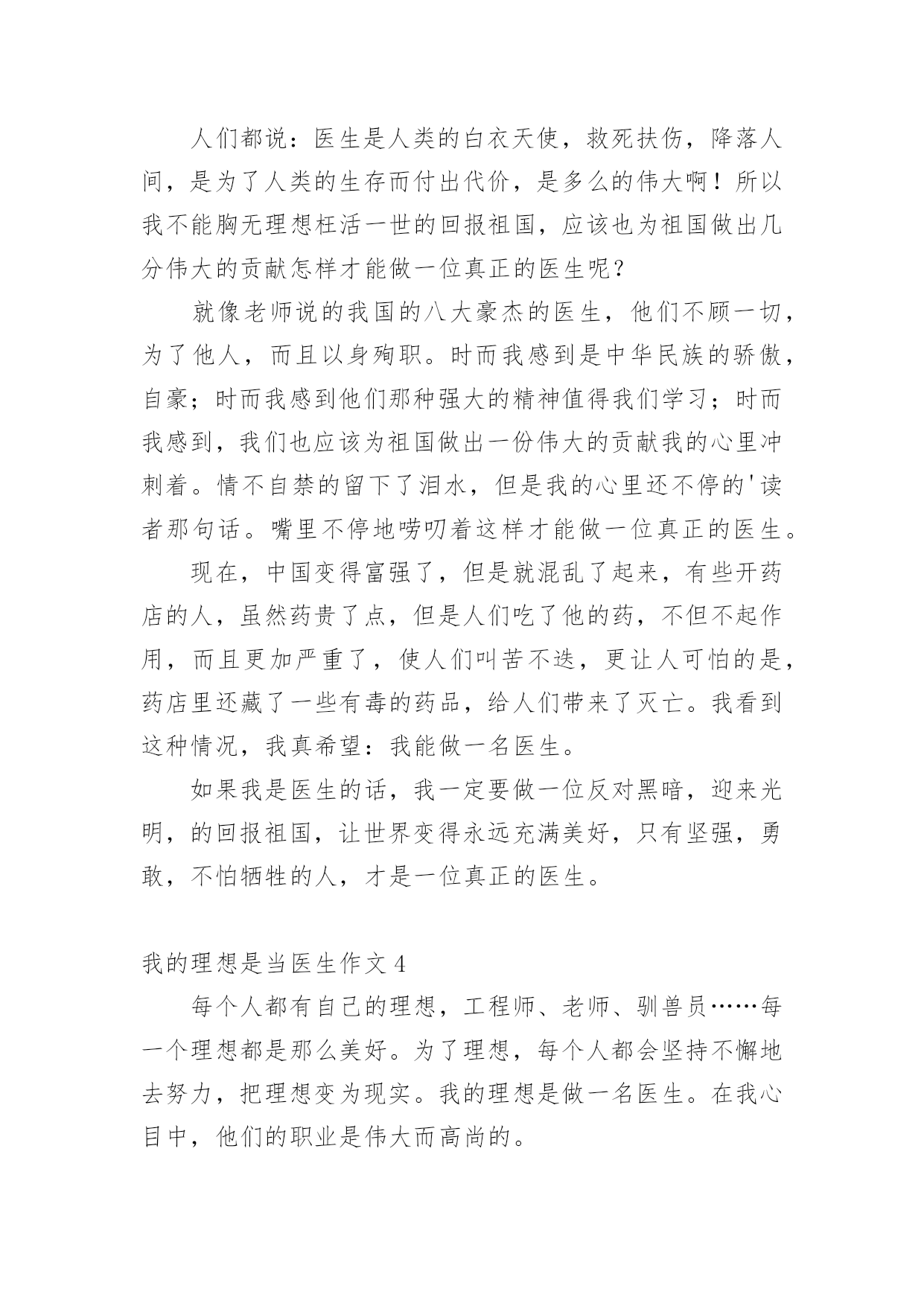 人们都说：医生是人类的白衣天使，救死扶伤，降落人间，是为了人类的生存而付出代价，是多么的伟大啊！所以我不能胸无理想枉活一世的回报祖国，应该也为祖国做出几分伟大的贡献怎样才能做一位真正的医生呢？

就像老师说的我国的八大豪杰的医生，他们不顾一切，为了他人，而且以身殉职。时而我感到是中华民族的骄傲，自豪；时而我感到他们那种强大的精神值得我们学习；时而我感到，我们也应该为祖国做出一份伟大的贡献我的心里冲刺着。情不自禁的留下了泪水，但是我的心里还不停的'读者那句话。嘴里不停地唠叨着这样才能做一位真正的医生。

现在，中国变得富强了，但是就混乱了起来，有些开药店的人，虽然药贵了点，但是人们吃了他的药，不但不起作用，而且更加严重了，使人们叫苦不迭，更让人可怕的是，药店里还藏了一些有毒的药品，给人们带来了灭亡。我看到这种情况，我真希望：我能做一名医生。

如果我是医生的话，我一定要做一位反对黑暗，迎来光明，的回报祖国，让世界变得永远充满美好，只有坚强，勇敢，不怕牺牲的人，才是一位真正的医生。

我的理想是当医生作文 4

每个人都有自己的理想，工程师、老师、驯兽员……每一个理想都是那么美好。为了理想，每个人都会坚持不懈地去努力，把理想变为现实。我的理想是做一名医生。在我心目中，他们的职业是伟大而高尚的。